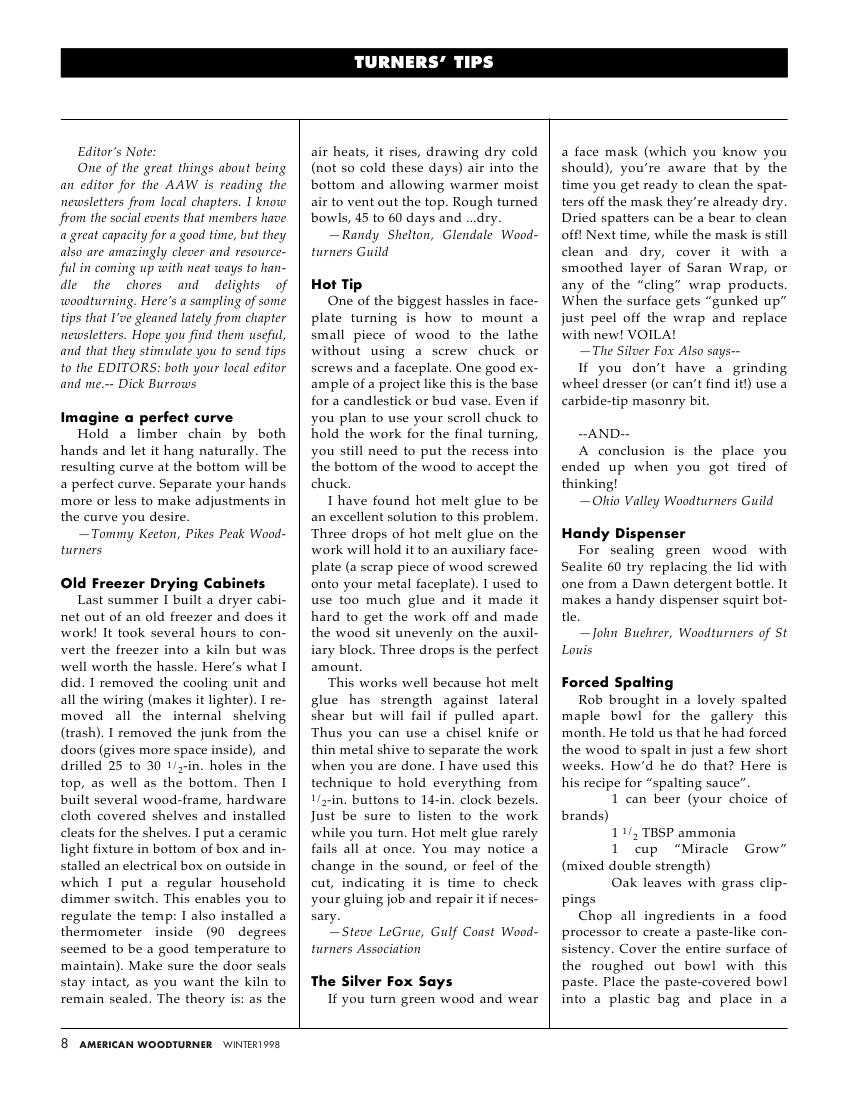 TURNERS' TIPS

Editor's Note:

One of the great things about being an editor for the AAW is reading the newsletters from local chapters. I know from the social events that members have a great capacity for a good time, but they also are amazingly clever and resourceful in coming up with neat ways to handle the chores and delights of woodturning. Here's a sampling of some tips that I've gleaned lately from chapter newsletters. Hope you find them useful, and that they stimulate you to send tips to the EDITORS: both your local editor and me.-- Dick Burrows

Imagine a perfect curve

Hold a limber chain by both hands and let it hang naturally. The resulting curve at the bottom will be a perfect curve. Separate your hands more or less to make adjustments in the curve you desire.

—Tommy Keeton, Pikes Peak Woodturners

Old Freezer Drying Cabinets

Last summer I built a dryer cabinet out of an old freezer and does it work! It took several hours to convert the freezer into a kiln but was well worth the hassle. Here's what I did. I removed the cooling unit and all the wiring (makes it lighter). I removed all the internal shelving (trash). I removed the junk from the doors (gives more space inside), and drilled 25 to 30 $^1/_2$-in. holes in the top, as well as the bottom. Then I built several wood-frame, hardware cloth covered shelves and installed cleats for the shelves. I put a ceramic light fixture in bottom of box and installed an electrical box on outside in which I put a regular household dimmer switch. This enables you to regulate the temp: I also installed a thermometer inside (90 degrees seemed to be a good temperature to maintain). Make sure the door seals stay intact, as you want the kiln to remain sealed. The theory is: as the air heats, it rises, drawing dry cold (not so cold these days) air into the bottom and allowing warmer moist air to vent out the top. Rough turned bowls, 45 to 60 days and ...dry.

—Randy Shelton, Glendale Woodturners Guild

Hot Tip

One of the biggest hassles in faceplate turning is how to mount a small piece of wood to the lathe without using a screw chuck or screws and a faceplate. One good example of a project like this is the base for a candlestick or bud vase. Even if you plan to use your scroll chuck to hold the work for the final turning, you still need to put the recess into the bottom of the wood to accept the chuck.

I have found hot melt glue to be an excellent solution to this problem. Three drops of hot melt glue on the work will hold it to an auxiliary faceplate (a scrap piece of wood screwed onto your metal faceplate). I used to use too much glue and it made it hard to get the work off and made the wood sit unevenly on the auxiliary block. Three drops is the perfect amount.

This works well because hot melt glue has strength against lateral shear but will fail if pulled apart. Thus you can use a chisel knife or thin metal shive to separate the work when you are done. I have used this technique to hold everything from $^1/_2$-in. buttons to 14-in. clock bezels. Just be sure to listen to the work while you turn. Hot melt glue rarely fails all at once. You may notice a change in the sound, or feel of the cut, indicating it is time to check your gluing job and repair it if necessary.

—Steve LeGrue, Gulf Coast Woodturners Association

The Silver Fox Says

If you turn green wood and wear a face mask (which you know you should), you're aware that by the time you get ready to clean the spatters off the mask they're already dry. Dried spatters can be a bear to clean off! Next time, while the mask is still clean and dry, cover it with a smoothed layer of Saran Wrap, or any of the "cling" wrap products. When the surface gets "gunked up" just peel off the wrap and replace with new! VOILA!

—The Silver Fox Also says--

If you don't have a grinding wheel dresser (or can't find it!) use a carbide-tip masonry bit.

--AND--

A conclusion is the place you ended up when you got tired of thinking!

—Ohio Valley Woodturners Guild

Handy Dispenser

For sealing green wood with Sealite 60 try replacing the lid with one from a Dawn detergent bottle. It makes a handy dispenser squirt bottle.

—John Buehrer, Woodturners of St Louis

Forced Spalting

Rob brought in a lovely spalted maple bowl for the gallery this month. He told us that he had forced the wood to spalt in just a few short weeks. How'd he do that? Here is his recipe for "spalting sauce".

1 can beer (your choice of brands)

1 $^1/_2$ TBSP ammonia

1 cup "Miracle Grow" (mixed double strength)

Oak leaves with grass clippings

Chop all ingredients in a food processor to create a paste-like consistency. Cover the entire surface of the roughed out bowl with this paste. Place the paste-covered bowl into a plastic bag and place in a

8 AMERICAN WOODTURNER WINTER1998